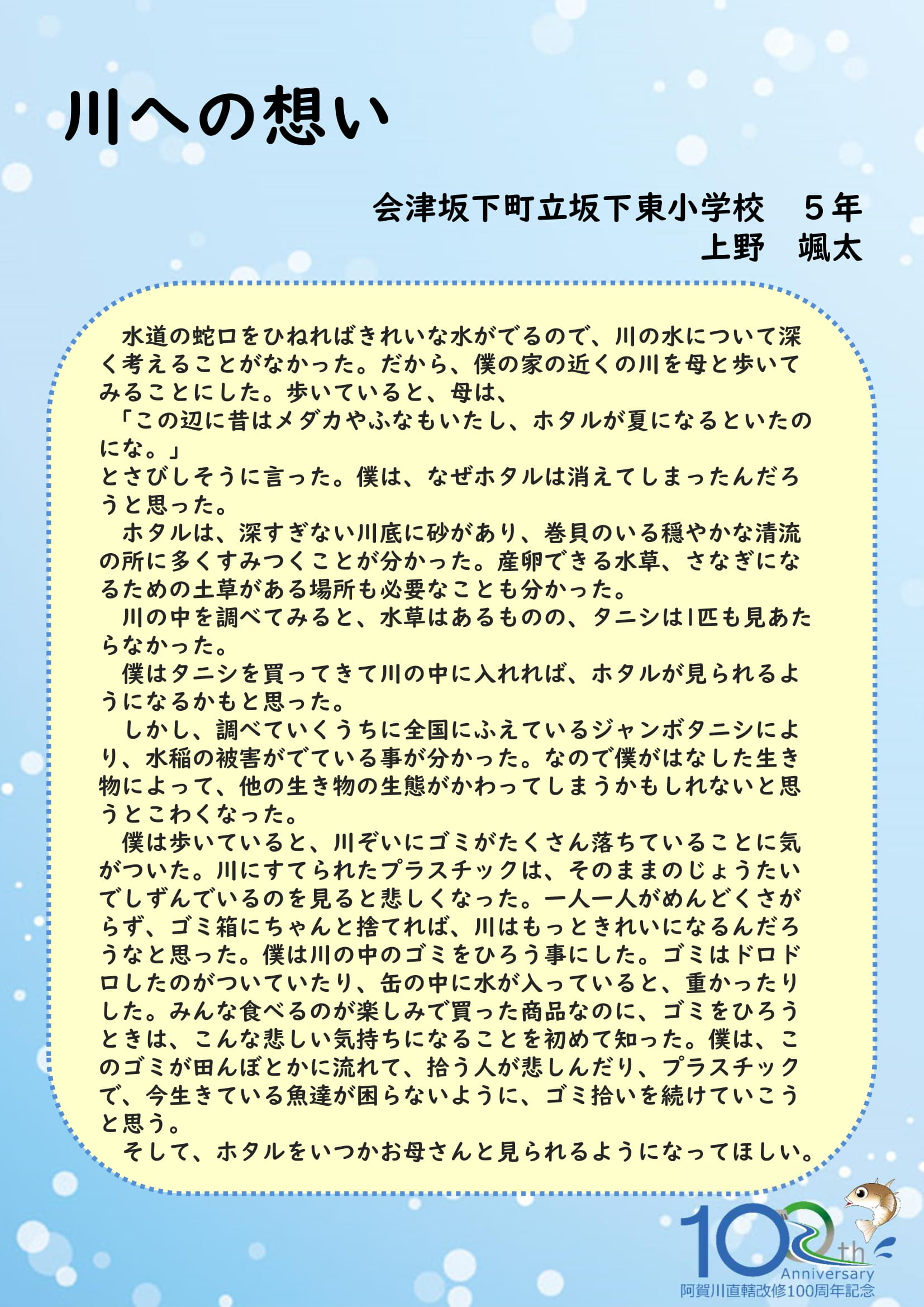 川への想い

会津坂下町立坂下東小学校　５年
上野　颯太

水道の蛇口をひねればきれいな水がでるので、川の水について深く考えることがなかった。だから、僕の家の近くの川を母と歩いてみることにした。歩いていると、母は、
「この辺に昔はメダカやふなもいたし、ホタルが夏になるといたのにな。」
とさびしそうに言った。僕は、なぜホタルは消えてしまったんだろうと思った。

ホタルは、深すぎない川底に砂があり、巻貝のいる穏やかな清流の所に多くすみつくことが分かった。産卵できる水草、さなぎになるための土草がある場所も必要なことも分かった。

川の中を調べてみると、水草はあるものの、タニシは1匹も見あたらなかった。

僕はタニシを買ってきて川の中に入れれば、ホタルが見られるようになるかもと思った。

しかし、調べていくうちに全国にふえているジャンボタニシにより、水稲の被害がでている事が分かった。なので僕がはなした生き物によって、他の生き物の生態がかわってしまうかもしれないと思うとこわくなった。

僕は歩いていると、川ぞいにゴミがたくさん落ちていることに気がついた。川にすてられたプラスチックは、そのままのじょうたいでしずんでいるのを見ると悲しくなった。一人一人がめんどくさがらず、ゴミ箱にちゃんと捨てれば、川はもっときれいになるんだろうなと思った。僕は川の中のゴミをひろう事にした。ゴミはドロドロしたのがついていたり、缶の中に水が入っていると、重かったりした。みんな食べるのが楽しみで買った商品なのに、ゴミをひろうときは、こんな悲しい気持ちになることを初めて知った。僕は、このゴミが田んぼとかに流れて、拾う人が悲しんだり、プラスチックで、今生きている魚達が困らないように、ゴミ拾いを続けていこうと思う。

そして、ホタルをいつかお母さんと見られるようになってほしい。

100th Anniversary
阿賀川直轄改修100周年記念